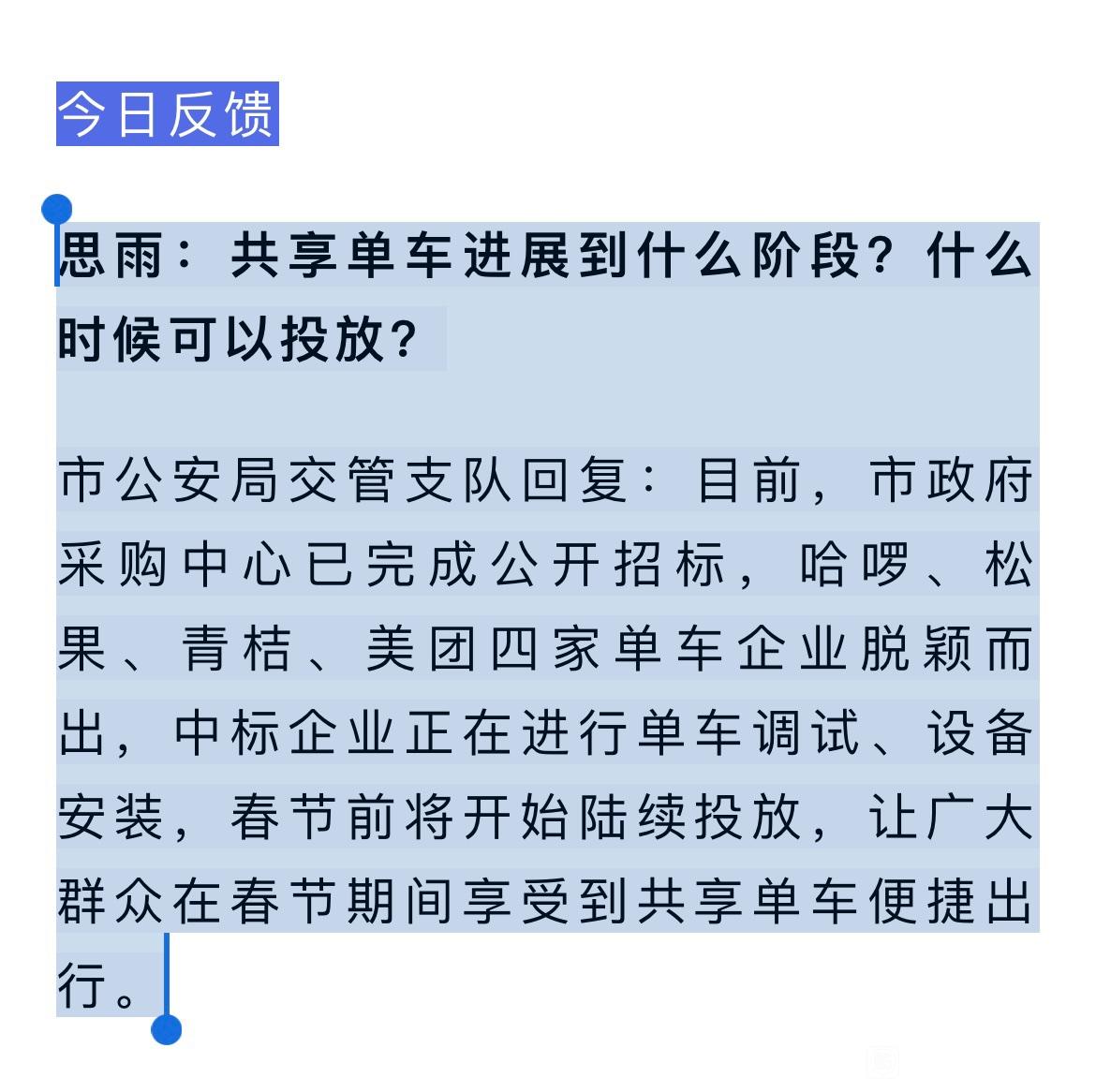 今日反馈

思雨：共享单车进展到什么阶段？什么时候可以投放？

市公安局交管支队回复：目前，市政府采购中心已完成公开招标，哈啰、松果、青桔、美团四家单车企业脱颖而出，中标企业正在进行单车调试、设备安装，春节前将开始陆续投放，让广大群众在春节期间享受到共享单车便捷出行。